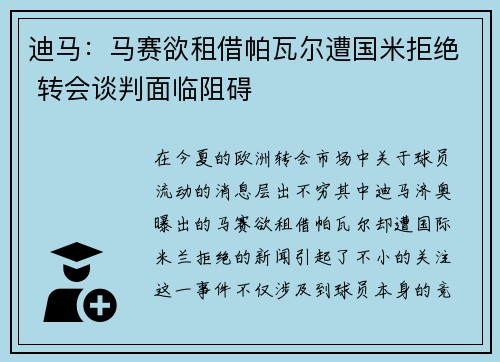 迪马：马赛欲租借帕瓦尔遭国米拒绝 转会谈判面临阻碍

在今夏的欧洲转会市场中关于球员流动的消息层出不穷其中迪马济奥曝出的马赛欲租借帕瓦尔却遭国际米兰拒绝的新闻引起了不小的关注这一事件不仅涉及到球员本身的竞